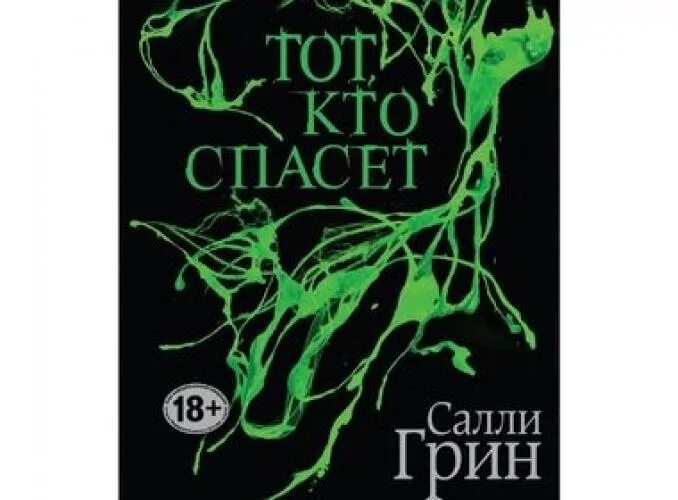 ТОТ, КТО СПАСЕТ

18+

Салли Грин